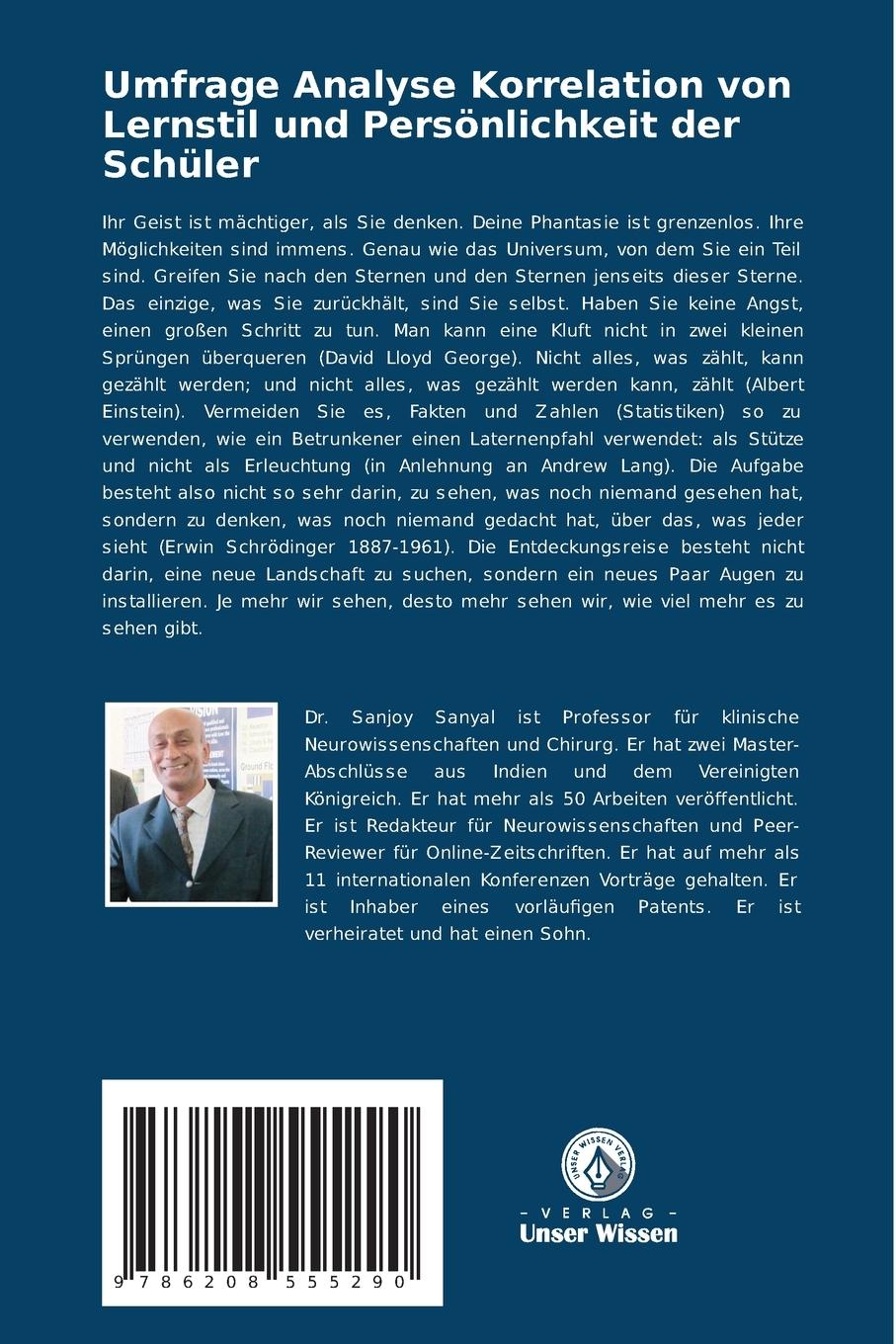 Umfrage Analyse Korrelation von Lernstil und Persönlichkeit der Schüler

Ihr Geist ist mächtiger, als Sie denken. Deine Phantasie ist grenzenlos. Ihre Möglichkeiten sind immens. Genau wie das Universum, von dem Sie ein Teil sind. Greifen Sie nach den Sternen und den Sternen jenseits dieser Sterne. Das einzige, was Sie zurückhält, sind Sie selbst. Haben Sie keine Angst, einen großen Schritt zu tun. Man kann eine Kluft nicht in zwei kleinen Sprüngen überqueren (David Lloyd George). Nicht alles, was zählt, kann gezählt werden; und nicht alles, was gezählt werden kann, zählt (Albert Einstein). Vermeiden Sie es, Fakten und Zahlen (Statistiken) so zu verwenden, wie ein Betrunkener einen Laternenpfahl verwendet: als Stütze und nicht als Erleuchtung (in Anlehnung an Andrew Lang). Die Aufgabe besteht also nicht so sehr darin, zu sehen, was noch niemand gesehen hat, sondern zu denken, was noch niemand gedacht hat, über das, was jeder sieht (Erwin Schrödinger 1887-1961). Die Entdeckungsreise besteht nicht darin, eine neue Landschaft zu suchen, sondern ein neues Paar Augen zu installieren. Je mehr wir sehen, desto mehr sehen wir, wie viel mehr es zu sehen gibt.

Dr. Sanjoy Sanyal ist Professor für klinische Neurowissenschaften und Chirurg. Er hat zwei Master-Abschlüsse aus Indien und dem Vereinigten Königreich. Er hat mehr als 50 Arbeiten veröffentlicht. Er ist Redakteur für Neurowissenschaften und Peer-Reviewer für Online-Zeitschriften. Er hat auf mehr als 11 internationalen Konferenzen Vorträge gehalten. Er ist Inhaber eines vorläufigen Patents. Er ist verheiratet und hat einen Sohn.

9 786208 555290

UNSER WISSEN VERLAG
– VERLAG –
Unser Wissen